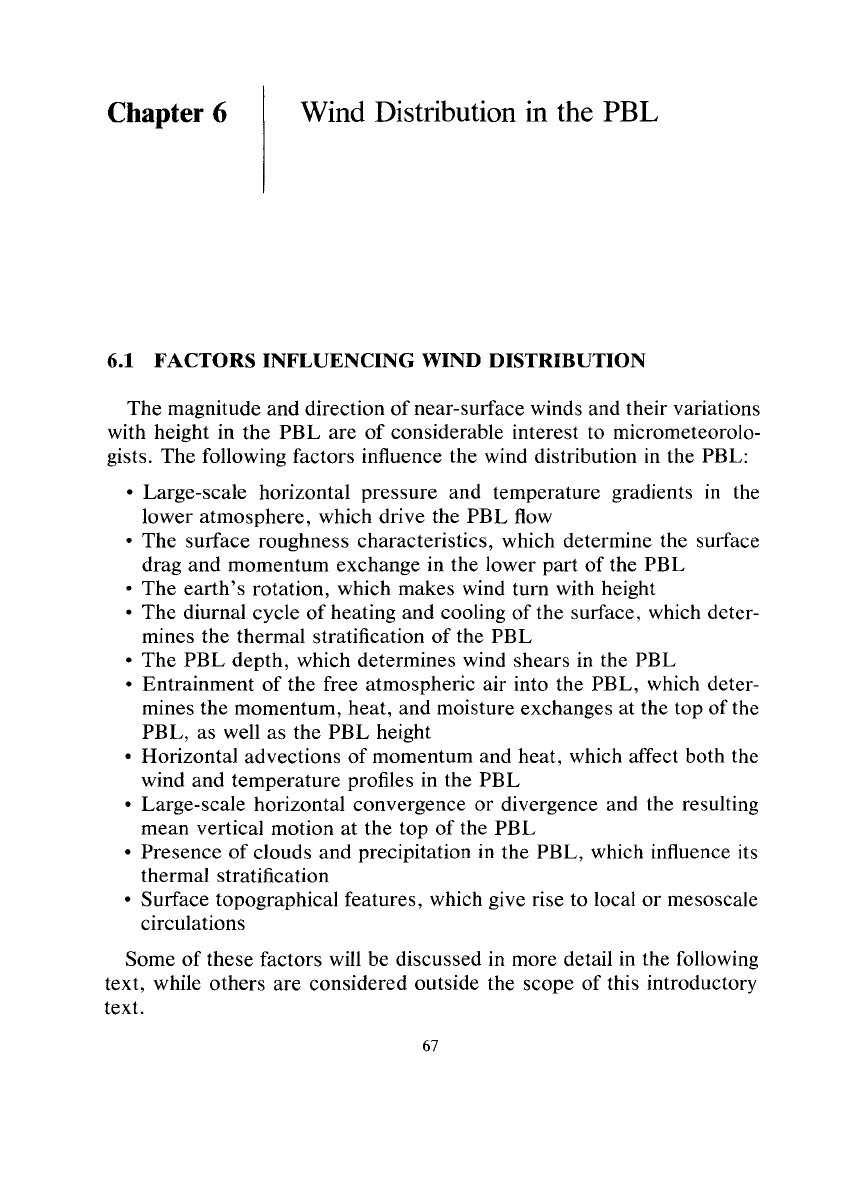 Chapter 6

Wind Distribution in the PBL

6.1 FACTORS INFLUENCING WIND DISTRIBUTION

The magnitude and direction of near-surface winds and their variations with height in the PBL are of considerable interest to micrometeorologists. The following factors influence the wind distribution in the PBL:

• Large-scale horizontal pressure and temperature gradients in the lower atmosphere, which drive the PBL flow
• The surface roughness characteristics, which determine the surface drag and momentum exchange in the lower part of the PBL
• The earth's rotation, which makes wind turn with height
• The diurnal cycle of heating and cooling of the surface, which determines the thermal stratification of the PBL
• The PBL depth, which determines wind shears in the PBL
• Entrainment of the free atmospheric air into the PBL, which determines the momentum, heat, and moisture exchanges at the top of the PBL, as well as the PBL height
• Horizontal advections of momentum and heat, which affect both the wind and temperature profiles in the PBL
• Large-scale horizontal convergence or divergence and the resulting mean vertical motion at the top of the PBL
• Presence of clouds and precipitation in the PBL, which influence its thermal stratification
• Surface topographical features, which give rise to local or mesoscale circulations

Some of these factors will be discussed in more detail in the following text, while others are considered outside the scope of this introductory text.

67